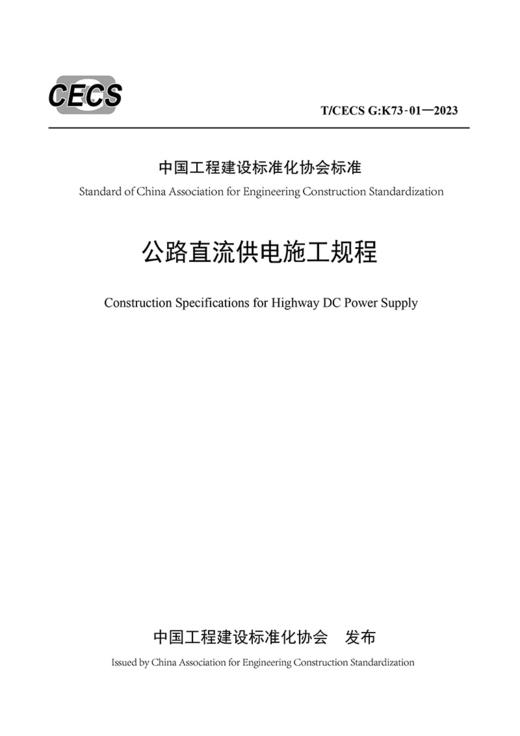 CECS

T/CECS G:K73-01—2023

中国工程建设标准化协会标准

Standard of China Association for Engineering Construction Standardization

公路直流供电施工规程

Construction Specifications for Highway DC Power Supply

中国工程建设标准化协会　发布

Issued by China Association for Engineering Construction Standardization